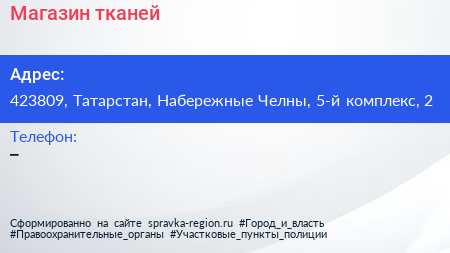 Магазин тканей

Адрес:

423809, Татарстан, Набережные Челны, 5-й комплекс, 2

Телефон:

–

Сформированно на сайте spravka-region.ru #Город_и_власть #Правоохранительные_органы #Участковые_пункты_полиции